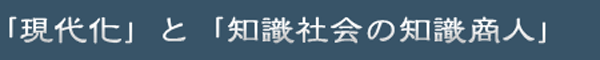 「現代化」と「知識社会の知識商人」